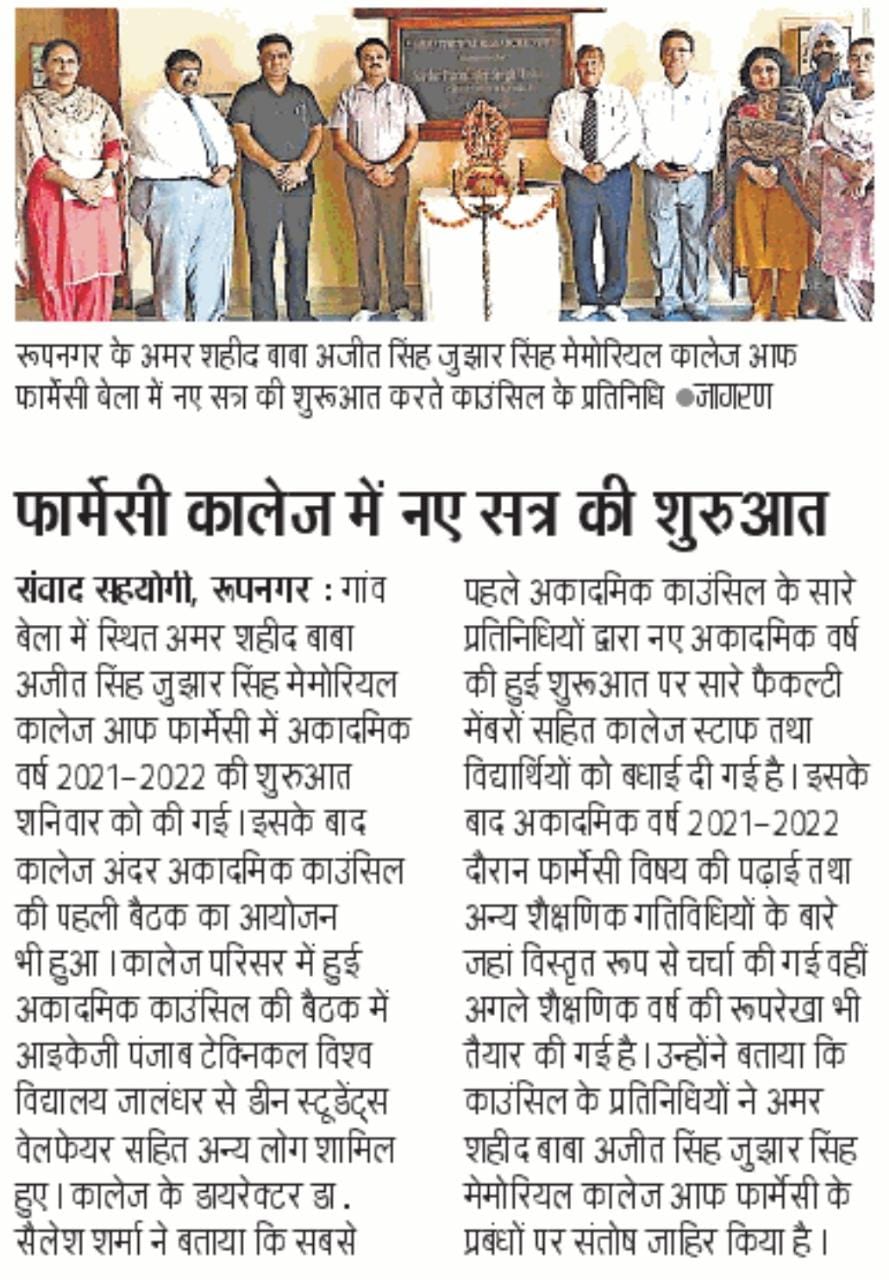 रूपनगर के अमर शहीद बाबा अजीत सिंह जुझार सिंह मेमोरियल कालेज आफ फार्मेसी बेला में नए सत्र की शुरूआत करते काउंसिल के प्रतिनिधि ●जागरण

फार्मेसी कालेज में नए सत्र की शुरुआत

संवाद सहयोगी, रूपनगर : गांव बेला में स्थित अमर शहीद बाबा अजीत सिंह जुझार सिंह मेमोरियल कालेज आफ फार्मेसी में अकादमिक वर्ष 2021-2022 की शुरुआत शनिवार को की गई। इसके बाद कालेज अंदर अकादमिक काउंसिल की पहली बैठक का आयोजन भी हुआ। कालेज परिसर में हुई अकादमिक काउंसिल की बैठक में आइकेजी पंजाब टेक्निकल विश्व विद्यालय जालंधर से डीन स्टूडेंट्स वेलफेयर सहित अन्य लोग शामिल हुए। कालेज के डायरेक्टर डा. सैलेश शर्मा ने बताया कि सबसे पहले अकादमिक काउंसिल के सारे प्रतिनिधियों द्वारा नए अकादमिक वर्ष की हुई शुरूआत पर सारे फैकल्टी मेंबरों सहित कालेज स्टाफ तथा विद्यार्थियों को बधाई दी गई है। इसके बाद अकादमिक वर्ष 2021-2022 दौरान फार्मेसी विषय की पढ़ाई तथा अन्य शैक्षणिक गतिविधियों के बारे जहां विस्तृत रूप से चर्चा की गई वहीं अगले शैक्षणिक वर्ष की रूपरेखा भी तैयार की गई है। उन्होंने बताया कि काउंसिल के प्रतिनिधियों ने अमर शहीद बाबा अजीत सिंह जुझार सिंह मेमोरियल कालेज आफ फार्मेसी के प्रबंधों पर संतोष जाहिर किया है।